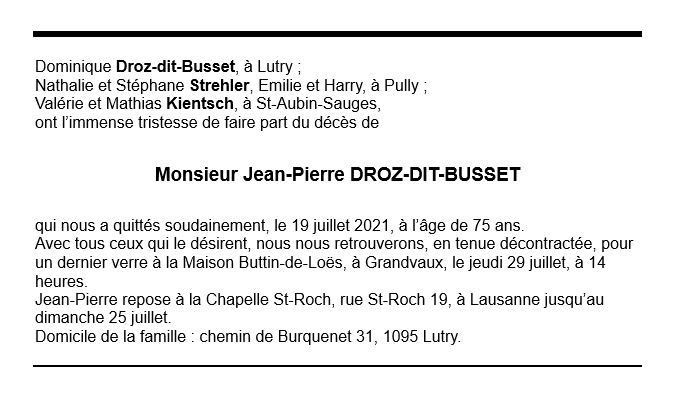 Dominique Droz-dit-Busset, à Lutry ;
Nathalie et Stéphane Strehler, Emilie et Harry, à Pully ;
Valérie et Mathias Kientsch, à St-Aubin-Sauges,
ont l'immense tristesse de faire part du décès de

Monsieur Jean-Pierre DROZ-DIT-BUSSET

qui nous a quittés soudainement, le 19 juillet 2021, à l'âge de 75 ans.
Avec tous ceux qui le désirent, nous nous retrouverons, en tenue décontractée, pour un dernier verre à la Maison Buttin-de-Loës, à Grandvaux, le jeudi 29 juillet, à 14 heures.
Jean-Pierre repose à la Chapelle St-Roch, rue St-Roch 19, à Lausanne jusqu'au dimanche 25 juillet.
Domicile de la famille : chemin de Burquenet 31, 1095 Lutry.